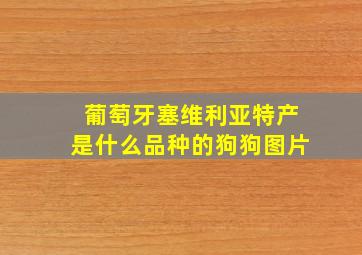 葡萄牙塞维利亚特产
是什么品种的狗狗图片